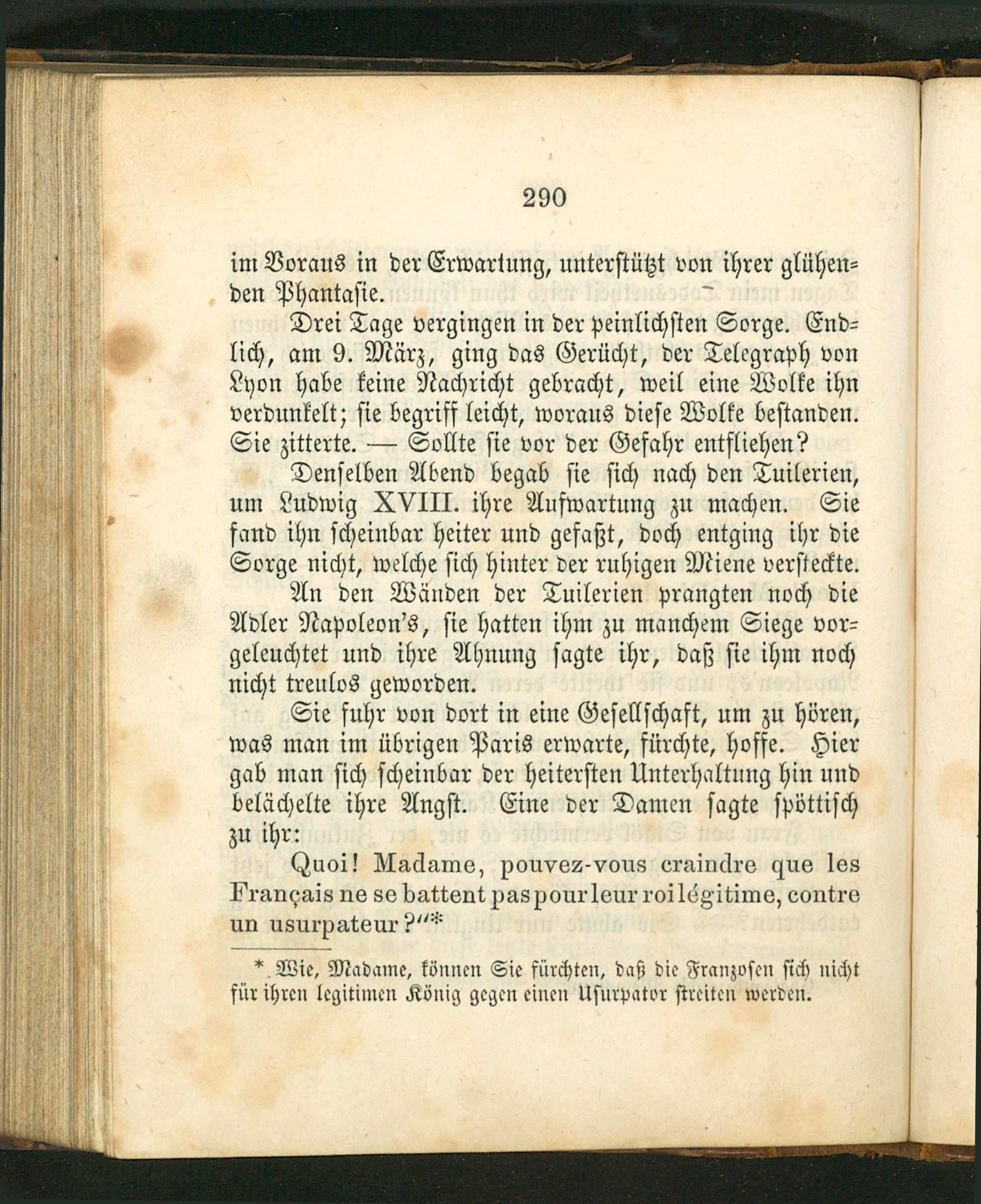 290

im Voraus in der Erwartung, unterstützt von ihrer glühenden Phantasie.

Drei Tage vergingen in der peinlichsten Sorge. Endlich, am 9. März, ging das Gerücht, der Telegraph von Lyon habe keine Nachricht gebracht, weil eine Wolke ihn verdunkelt; sie begriff leicht, woraus diese Wolke bestanden. Sie zitterte. — Sollte sie vor der Gefahr entfliehen?

Denselben Abend begab sie sich nach den Tuilerien, um Ludwig XVIII. ihre Aufwartung zu machen. Sie fand ihn scheinbar heiter und gefaßt, doch entging ihr die Sorge nicht, welche sich hinter der ruhigen Miene versteckte.

An den Wänden der Tuilerien prangten noch die Adler Napoleon's, sie hatten ihm zu manchem Siege vorgeleuchtet und ihre Ahnung sagte ihr, daß sie ihm noch nicht treulos geworden.

Sie fuhr von dort in eine Gesellschaft, um zu hören, was man im übrigen Paris erwarte, fürchte, hoffe. Hier gab man sich scheinbar der heitersten Unterhaltung hin und belächelte ihre Angst. Eine der Damen sagte spöttisch zu ihr:

Quoi! Madame, pouvez-vous craindre que les Français ne se battent pas pour leur roi légitime, contre un usurpateur?"*

* Wie, Madame, können Sie fürchten, daß die Franzosen sich nicht für ihren legitimen König gegen einen Usurpator streiten werden.